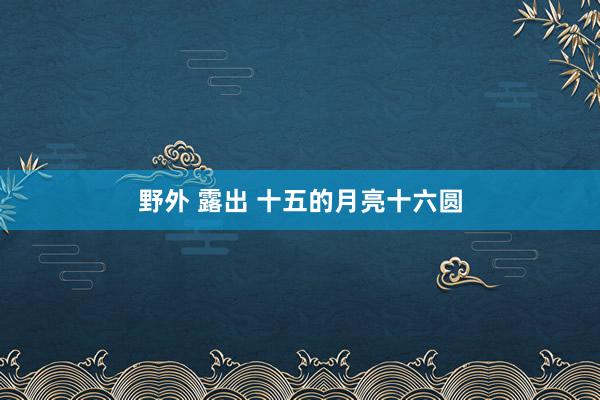 野外 露出 十五的月亮十六圆